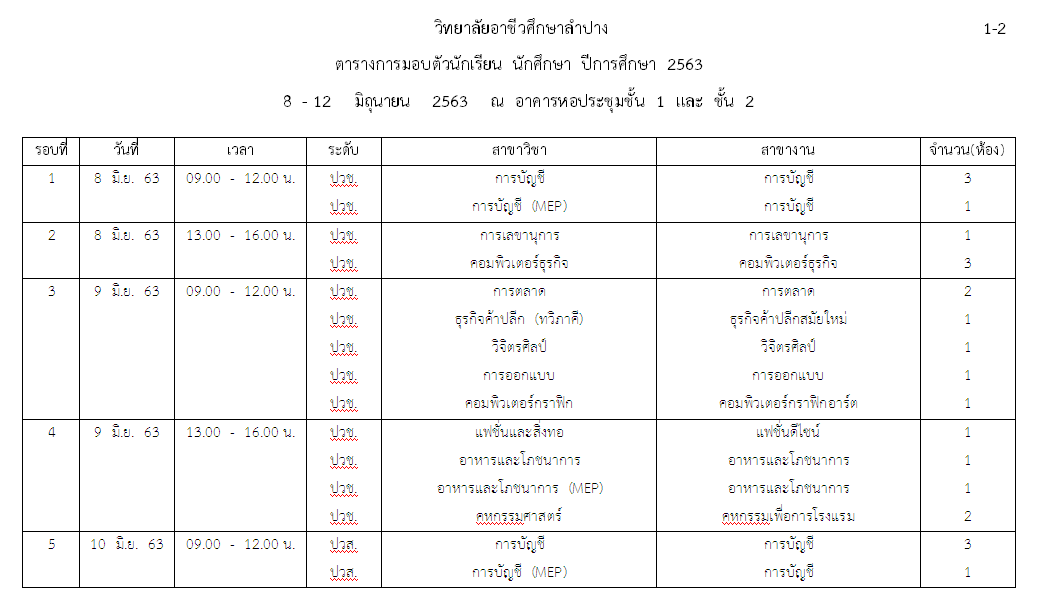 วิทยาลัยอาชีวศึกษาลำปาง

1-2

ตารางการมอบตัวนักเรียน นักศึกษา ปีการศึกษา 2563

8 - 12 มิถุนายน 2563 ณ อาคารหอประชุมชั้น 1 และ ชั้น 2

| รอบที่ | วันที่ | เวลา | ระดับ | สาขาวิชา | สาขางาน | จำนวน(ห้อง) |
|---|---|---|---|---|---|---|
| 1 | 8 มิ.ย. 63 | 09.00 - 12.00 น. | ปวช. | การบัญชี | การบัญชี | 3 |
| | | | ปวช. | การบัญชี (MEP) | การบัญชี | 1 |
| 2 | 8 มิ.ย. 63 | 13.00 - 16.00 น. | ปวช. | การเลขานุการ | การเลขานุการ | 1 |
| | | | ปวช. | คอมพิวเตอร์ธุรกิจ | คอมพิวเตอร์ธุรกิจ | 3 |
| 3 | 9 มิ.ย. 63 | 09.00 - 12.00 น. | ปวช. | การตลาด | การตลาด | 2 |
| | | | ปวช. | ธุรกิจค้าปลีก (ทวิภาคี) | ธุรกิจค้าปลีกสมัยใหม่ | 1 |
| | | | ปวช. | วิจิตรศิลป์ | วิจิตรศิลป์ | 1 |
| | | | ปวช. | การออกแบบ | การออกแบบ | 1 |
| | | | ปวช. | คอมพิวเตอร์กราฟิก | คอมพิวเตอร์กราฟิกอาร์ต | 1 |
| 4 | 9 มิ.ย. 63 | 13.00 - 16.00 น. | ปวช. | แฟชั่นและสิ่งทอ | แฟชั่นดีไซน์ | 1 |
| | | | ปวช. | อาหารและโภชนาการ | อาหารและโภชนาการ | 1 |
| | | | ปวช. | อาหารและโภชนาการ (MEP) | อาหารและโภชนาการ | 1 |
| | | | ปวช. | คหกรรมศาสตร์ | คหกรรมเพื่อการโรงแรม | 2 |
| 5 | 10 มิ.ย. 63 | 09.00 - 12.00 น. | ปวส. | การบัญชี | การบัญชี | 3 |
| | | | ปวส. | การบัญชี (MEP) | การบัญชี | 1 |